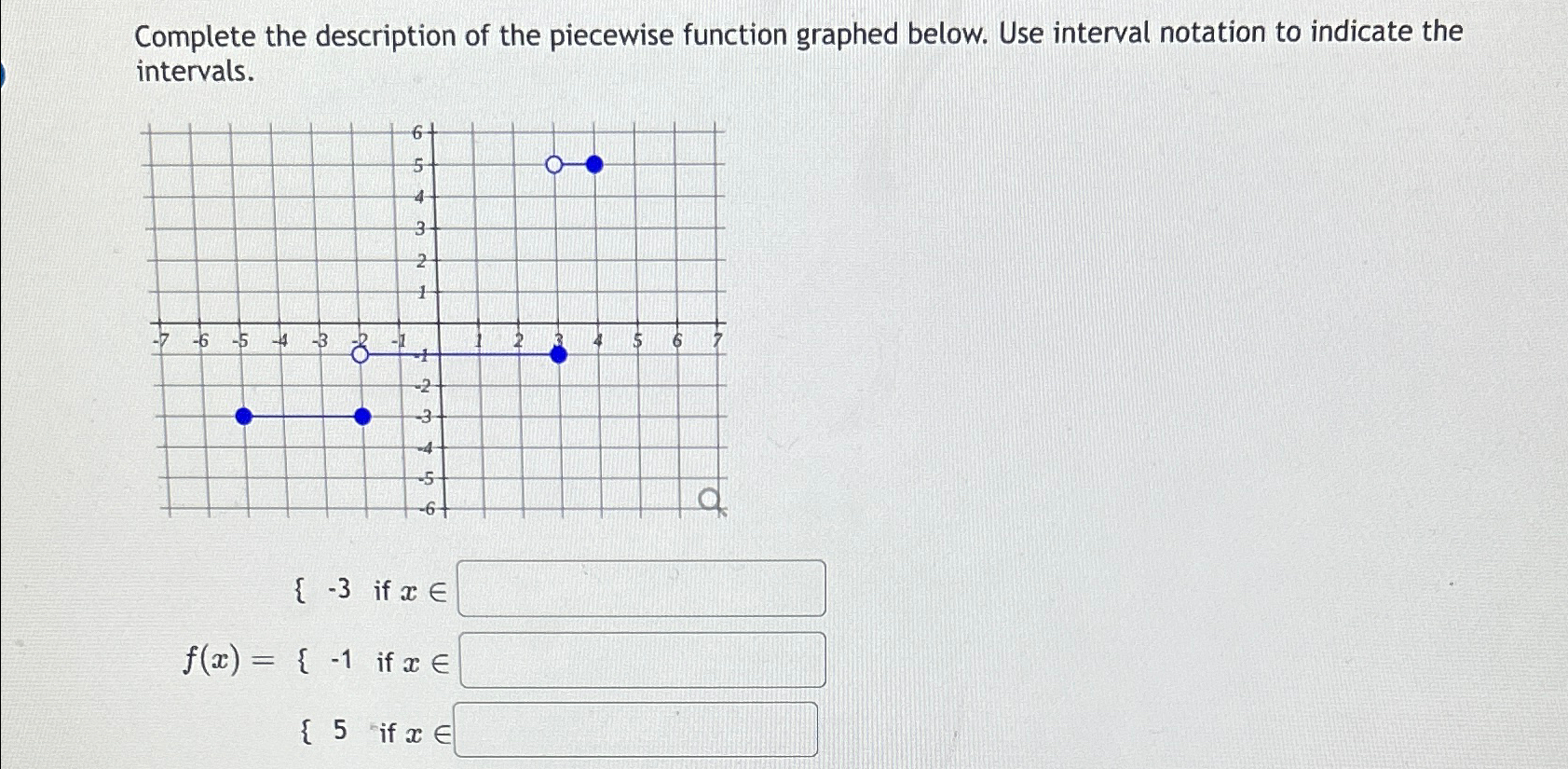 Complete the description of the piecewise function graphed below. Use interval notation to indicate the intervals.

6
5
4
3
2
1
-7 -6 -5 -4 -3 -2 -1 1 2 3 4 5 6 7
-1
-2
-3
-4
-5
-6

{ -3 if $x \in$

$f(x) =$ { -1 if $x \in$

{ 5 if $x \in$